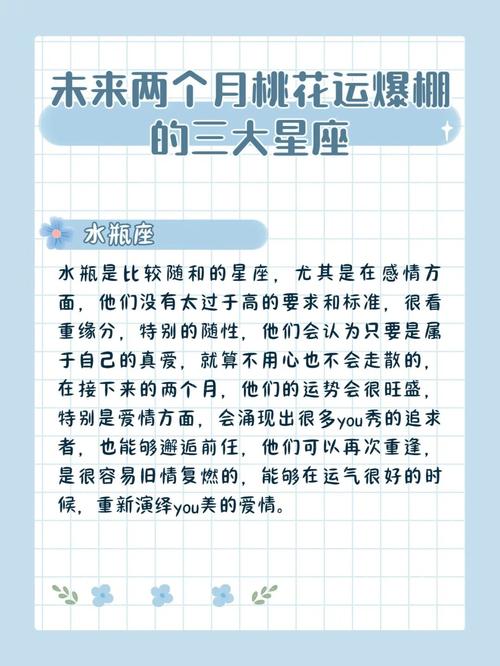 未来两个月桃花运爆棚的三大星座

水瓶座

水瓶是比较随和的星座，尤其是在感情方面，他们没有太过于高的要求和标准，很看重缘分，特别的随性，他们会认为只要是属于自己的真爱，就算不用心也不会走散的，在接下来的两个月，他们的运势会很旺盛，特别是爱情方面，会涌现出很多you秀的追求者，也能够邂逅前任，他们可以再次重逢，是很容易旧情复燃的，能够在运气很好的时候，重新演绎you美的爱情。